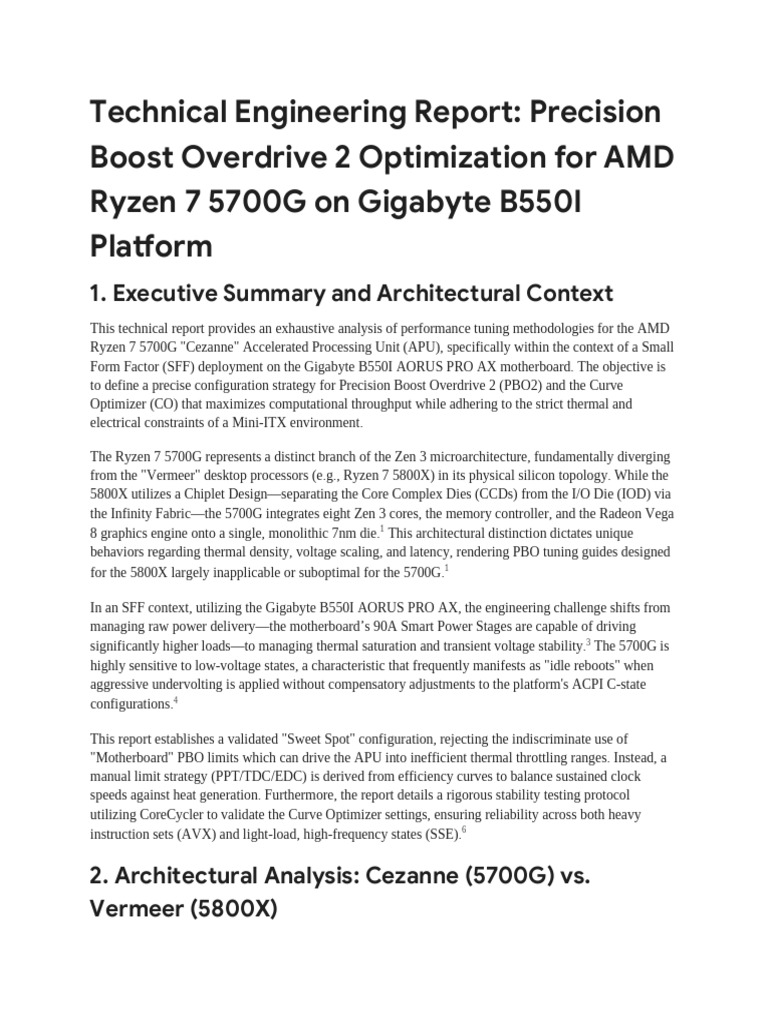 Technical Engineering Report: Precision Boost Overdrive 2 Optimization for AMD Ryzen 7 5700G on Gigabyte B550I Platform

1. Executive Summary and Architectural Context

This technical report provides an exhaustive analysis of performance tuning methodologies for the AMD Ryzen 7 5700G "Cezanne" Accelerated Processing Unit (APU), specifically within the context of a Small Form Factor (SFF) deployment on the Gigabyte B550I AORUS PRO AX motherboard. The objective is to define a precise configuration strategy for Precision Boost Overdrive 2 (PBO2) and the Curve Optimizer (CO) that maximizes computational throughput while adhering to the strict thermal and electrical constraints of a Mini-ITX environment.

The Ryzen 7 5700G represents a distinct branch of the Zen 3 microarchitecture, fundamentally diverging from the "Vermeer" desktop processors (e.g., Ryzen 7 5800X) in its physical silicon topology. While the 5800X utilizes a Chiplet Design—separating the Core Complex Dies (CCDs) from the I/O Die (IOD) via the Infinity Fabric—the 5700G integrates eight Zen 3 cores, the memory controller, and the Radeon Vega 8 graphics engine onto a single, monolithic 7nm die.$^1$ This architectural distinction dictates unique behaviors regarding thermal density, voltage scaling, and latency, rendering PBO tuning guides designed for the 5800X largely inapplicable or suboptimal for the 5700G.$^1$

In an SFF context, utilizing the Gigabyte B550I AORUS PRO AX, the engineering challenge shifts from managing raw power delivery—the motherboard's 90A Smart Power Stages are capable of driving significantly higher loads—to managing thermal saturation and transient voltage stability.$^3$ The 5700G is highly sensitive to low-voltage states, a characteristic that frequently manifests as "idle reboots" when aggressive undervolting is applied without compensatory adjustments to the platform's ACPI C-state configurations.$^4$

This report establishes a validated "Sweet Spot" configuration, rejecting the indiscriminate use of "Motherboard" PBO limits which can drive the APU into inefficient thermal throttling ranges. Instead, a manual limit strategy (PPT/TDC/EDC) is derived from efficiency curves to balance sustained clock speeds against heat generation. Furthermore, the report details a rigorous stability testing protocol utilizing CoreCycler to validate the Curve Optimizer settings, ensuring reliability across both heavy instruction sets (AVX) and light-load, high-frequency states (SSE).$^6$

2. Architectural Analysis: Cezanne (5700G) vs. Vermeer (5800X)